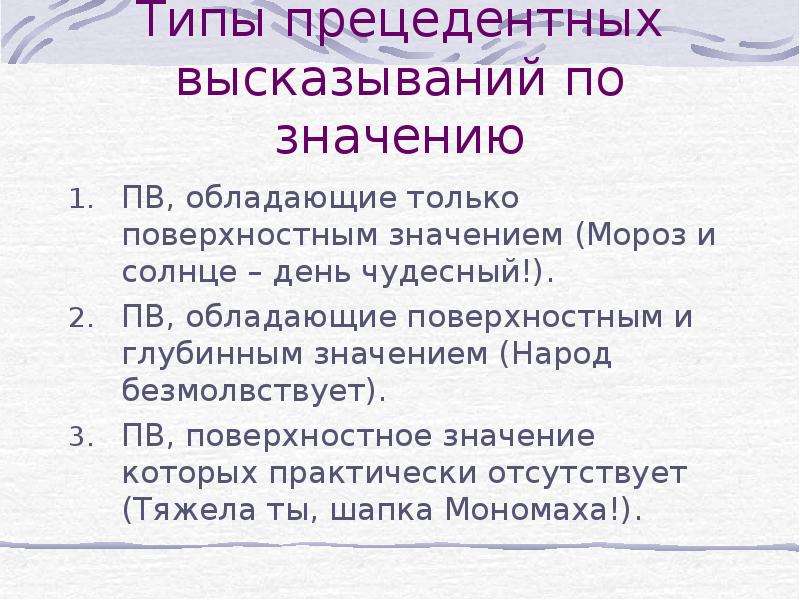 Типы прецедентных высказываний по значению

1. ПВ, обладающие только поверхностным значением (Мороз и солнце – день чудесный!).
2. ПВ, обладающие поверхностным и глубинным значением (Народ безмолвствует).
3. ПВ, поверхностное значение которых практически отсутствует (Тяжела ты, шапка Мономаха!).